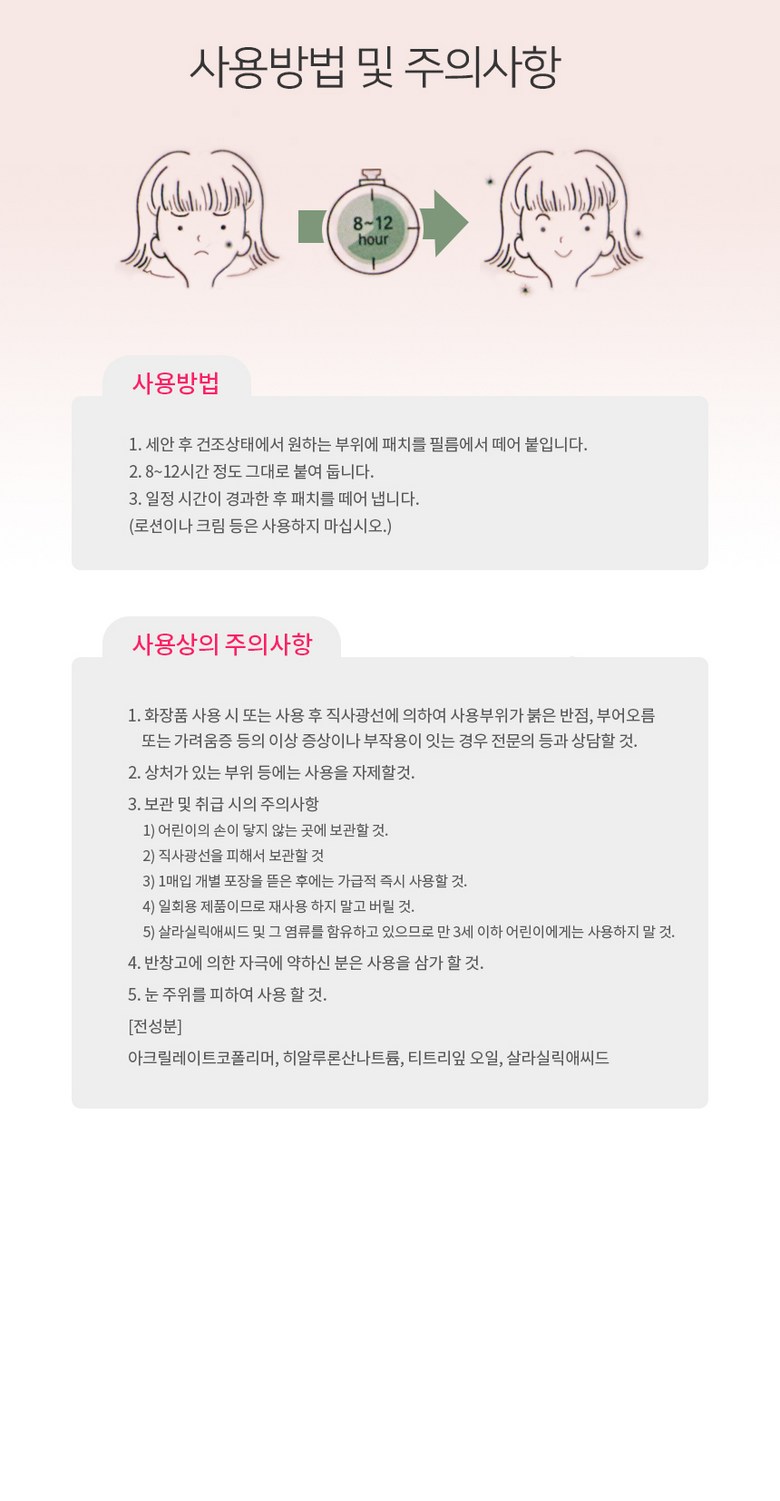 사용방법 및 주의사항

8~12
hour

사용방법

1. 세안 후 건조상태에서 원하는 부위에 패치를 필름에서 떼어 붙입니다.
2. 8~12시간 정도 그대로 붙여 둡니다.
3. 일정 시간이 경과한 후 패치를 떼어 냅니다.
(로션이나 크림 등은 사용하지 마십시오.)

사용상의 주의사항

1. 화장품 사용 시 또는 사용 후 직사광선에 의하여 사용부위가 붉은 반점, 부어오름 또는 가려움증 등의 이상 증상이나 부작용이 잇는 경우 전문의 등과 상담할 것.
2. 상처가 있는 부위 등에는 사용을 자제할것.
3. 보관 및 취급 시의 주의사항
1) 어린이의 손이 닿지 않는 곳에 보관할 것.
2) 직사광선을 피해서 보관할 것
3) 1매입 개별 포장을 뜯은 후에는 가급적 즉시 사용할 것.
4) 일회용 제품이므로 재사용 하지 말고 버릴 것.
5) 살라실릭애씨드 및 그 염류를 함유하고 있으므로 만 3세 이하 어린이에게는 사용하지 말 것.
4. 반창고에 의한 자극에 약하신 분은 사용을 삼가 할 것.
5. 눈 주위를 피하여 사용 할 것.
[전성분]
아크릴레이트코폴리머, 히알루론산나트륨, 티트리잎 오일, 살라실릭애씨드